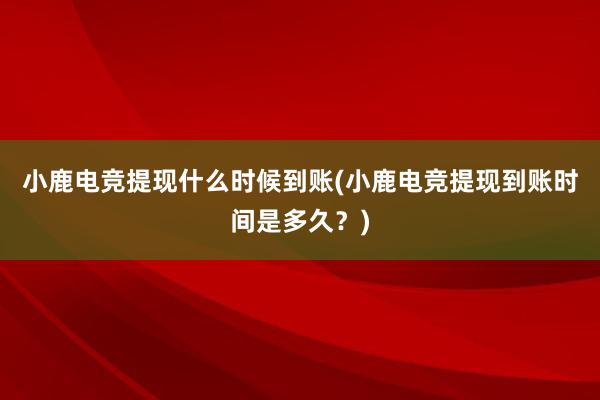 小鹿电竞提现什么时候到账(小鹿电竞提现到账时间是多久？)